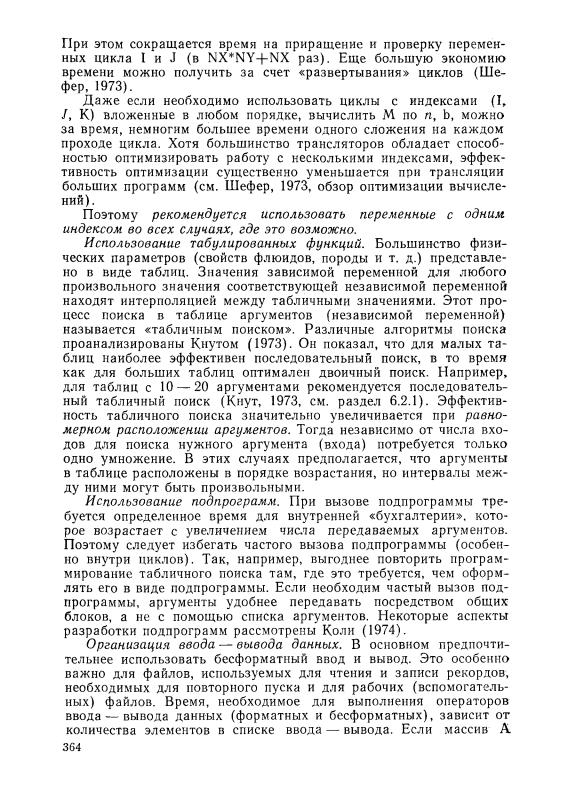 При этом сокращается время на приращение и проверку переменных цикла I и J (в NX*NY+NX раз). Еще большую экономию времени можно получить за счет «развертывания» циклов (Шефер, 1973).

Даже если необходимо использовать циклы с индексами (I, J, K) вложенные в любом порядке, вычислить M по n, b, можно за время, немногим большее времени одного сложения на каждом проходе цикла. Хотя большинство трансляторов обладает способностью оптимизировать работу с несколькими индексами, эффективность оптимизации существенно уменьшается при трансляции больших программ (см. Шефер, 1973, обзор оптимизации вычислений).

Поэтому рекомендуется использовать переменные с одним индексом во всех случаях, где это возможно.

Использование табулированных функций. Большинство физических параметров (свойств флюидов, породы и т. д.) представлено в виде таблиц. Значения зависимой переменной для любого произвольного значения соответствующей независимой переменной находят интерполяцией между табличными значениями. Этот процесс поиска в таблице аргументов (независимой переменной) называется «табличным поиском». Различные алгоритмы поиска проанализированы Кнутом (1973). Он показал, что для малых таблиц наиболее эффективен последовательный поиск, в то время как для больших таблиц оптимален двоичный поиск. Например, для таблиц с 10 — 20 аргументами рекомендуется последовательный табличный поиск (Кнут, 1973, см. раздел 6.2.1). Эффективность табличного поиска значительно увеличивается при равномерном расположении аргументов. Тогда независимо от числа входов для поиска нужного аргумента (входа) потребуется только одно умножение. В этих случаях предполагается, что аргументы в таблице расположены в порядке возрастания, но интервалы между ними могут быть произвольными.

Использование подпрограмм. При вызове подпрограммы требуется определенное время для внутренней «бухгалтерии», которое возрастает с увеличением числа передаваемых аргументов. Поэтому следует избегать частого вызова подпрограммы (особенно внутри циклов). Так, например, выгоднее повторить программирование табличного поиска там, где это требуется, чем оформлять его в виде подпрограммы. Если необходим частый вызов подпрограммы, аргументы удобнее передавать посредством общих блоков, а не с помощью списка аргументов. Некоторые аспекты разработки подпрограмм рассмотрены Коли (1974).

Организация ввода — вывода данных. В основном предпочтительнее использовать бесформатный ввод и вывод. Это особенно важно для файлов, используемых для чтения и записи рекордов, необходимых для повторного пуска и для рабочих (вспомогательных) файлов. Время, необходимое для выполнения операторов ввода — вывода данных (форматных и бесформатных), зависит от количества элементов в списке ввода — вывода. Если массив A

364